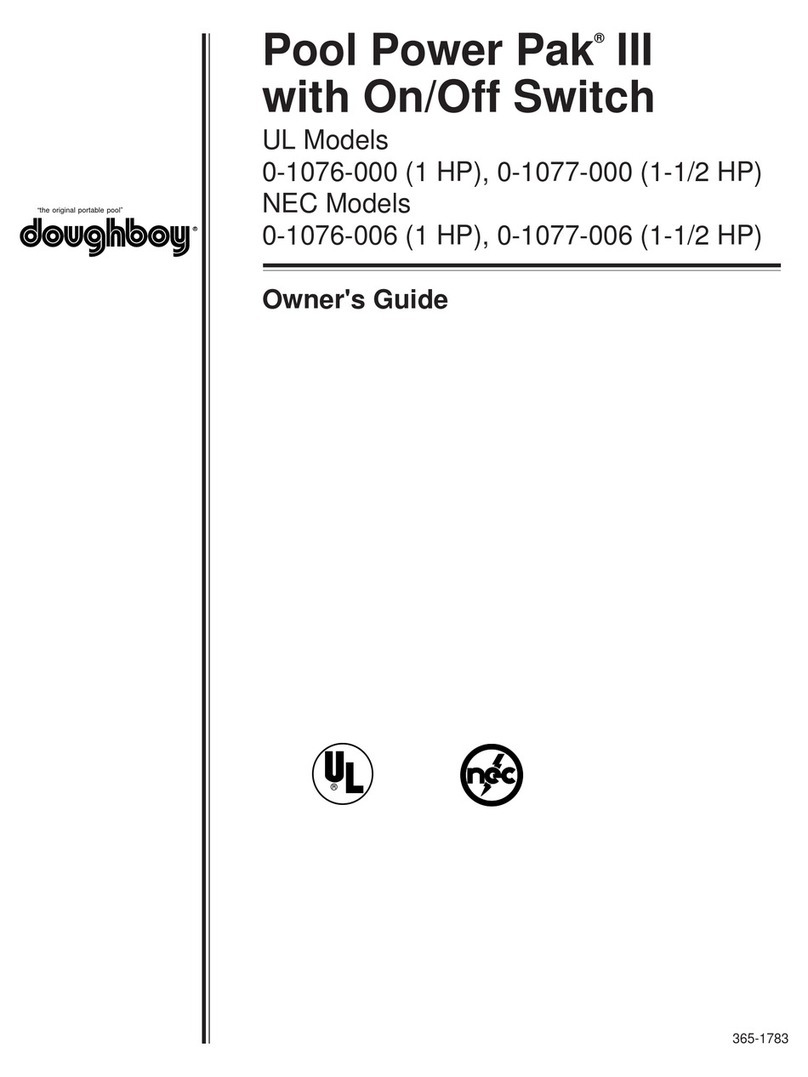 "the original portable pool"
doughboy®

Pool Power Pak® III with On/Off Switch

UL Models
0-1076-000 (1 HP), 0-1077-000 (1-1/2 HP)
NEC Models
0-1076-006 (1 HP), 0-1077-006 (1-1/2 HP)

Owner's Guide

UL®

nec

365-1783